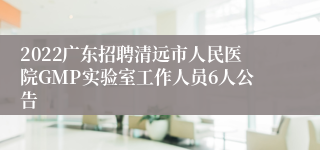 2022广东招聘清远市人民医院GMP实验室工作人员6人公告